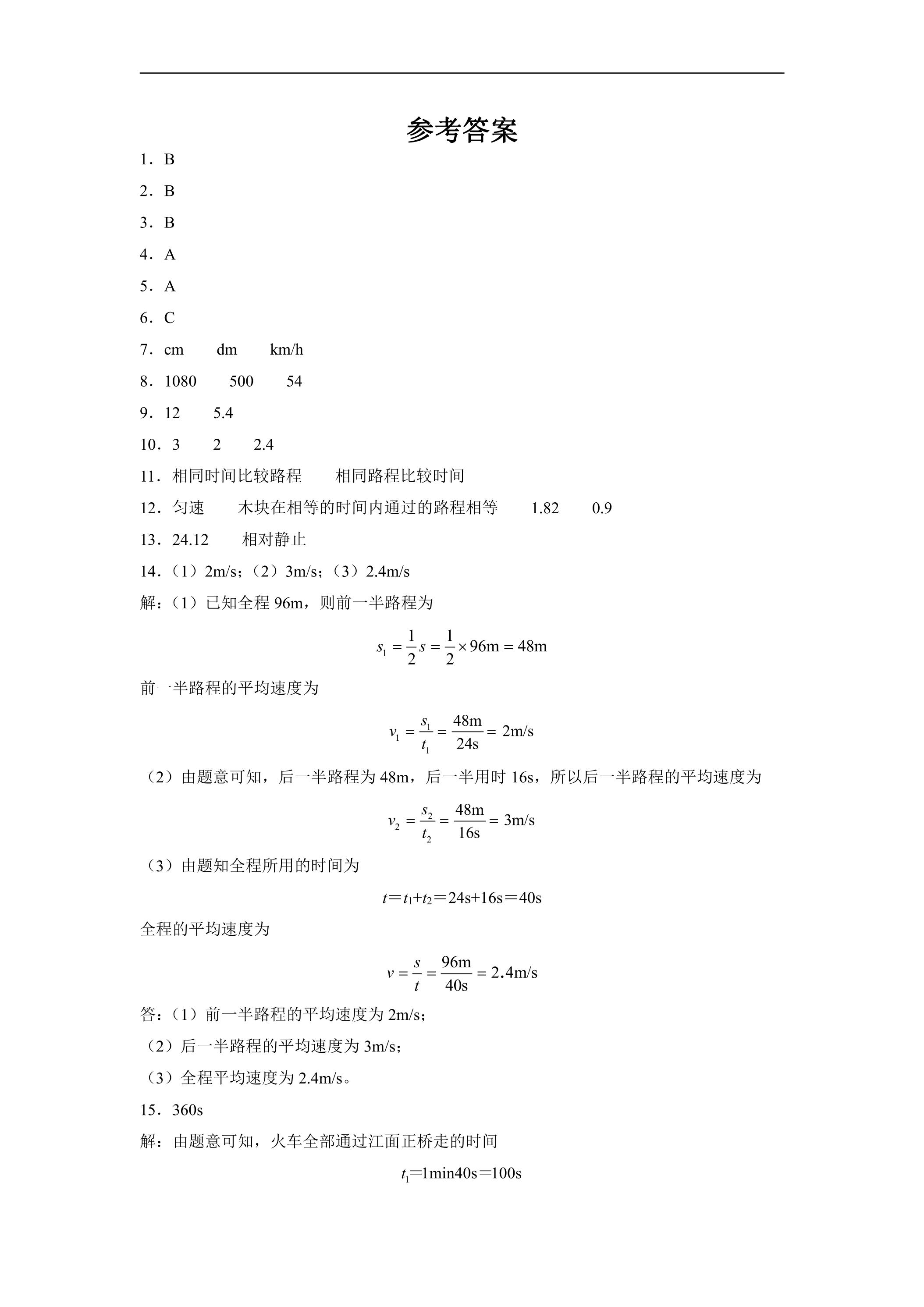 参考答案

1．B

2．B

3．B

4．A

5．A

6．C

7．cm dm km/h

8．1080 500 54

9．12 5.4

10．3 2 2.4

11．相同时间比较路程 相同路程比较时间

12．匀速 木块在相等的时间内通过的路程相等 1.82 0.9

13．24.12 相对静止

14．（1）2m/s；（2）3m/s；（3）2.4m/s

解：（1）已知全程96m，则前一半路程为

$s_1=\frac{1}{2}s=\frac{1}{2}\times 96m=48m$

前一半路程的平均速度为

$v_1=\frac{s_1}{t_1}=\frac{48m}{24s}=2m/s$

（2）由题意可知，后一半路程为48m，后一半用时16s，所以后一半路程的平均速度为

$v_2=\frac{s_2}{t_2}=\frac{48m}{16s}=3m/s$

（3）由题知全程所用的时间为

$t=t_1+t_2=24s+16s=40s$

全程的平均速度为

$v=\frac{s}{t}=\frac{96m}{40s}=2.4m/s$

答：（1）前一半路程的平均速度为2m/s；

（2）后一半路程的平均速度为3m/s；

（3）全程平均速度为2.4m/s。

15．360s

解：由题意可知，火车全部通过江面正桥走的时间

$t_1=1min40s=100s$